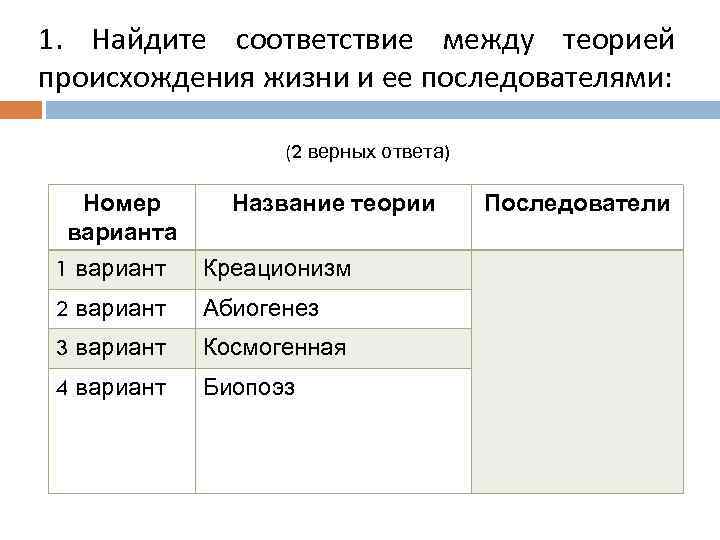 1. Найдите соответствие между теорией происхождения жизни и ее последователями:

(2 верных ответа)

| Номер варианта | Название теории | Последователи |
|---|---|---|
| 1 вариант | Креационизм | |
| 2 вариант | Абиогенез | |
| 3 вариант | Космогенная | |
| 4 вариант | Биопоэз | |